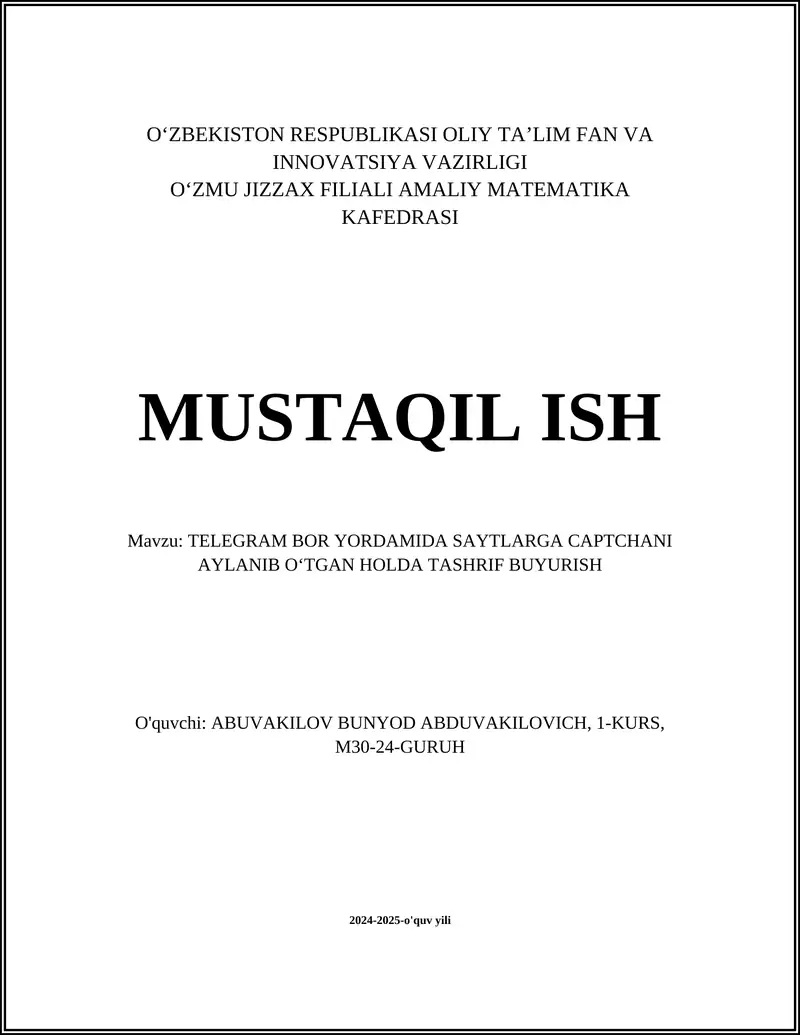 O‘ZBEKISTON RESPUBLIKASI OLIY TA’LIM FAN VA INNOVATSIYA VAZIRLIGI
O‘ZMU JIZZAX FILIALI AMALIY MATEMATIKA KAFEDRASI

MUSTAQIL ISH

Mavzu: TELEGRAM BOR YORDAMIDA SAYTLARGA CAPTCHANI AYLANIB O‘TGAN HOLDA TASHRIF BUYURISH

O'quvchi: ABUVAKILOV BUNYOD ABDUVAKILOVICH, 1-KURS, M30-24-GURUH

2024-2025-o'quv yili